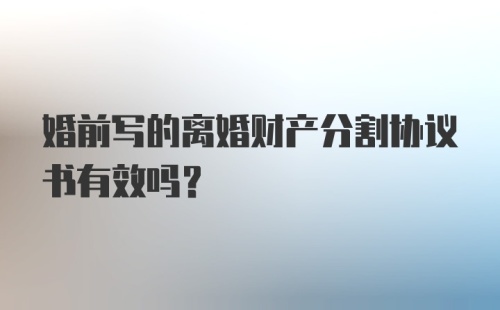 婚前写的离婚财产分割协议书有效吗?